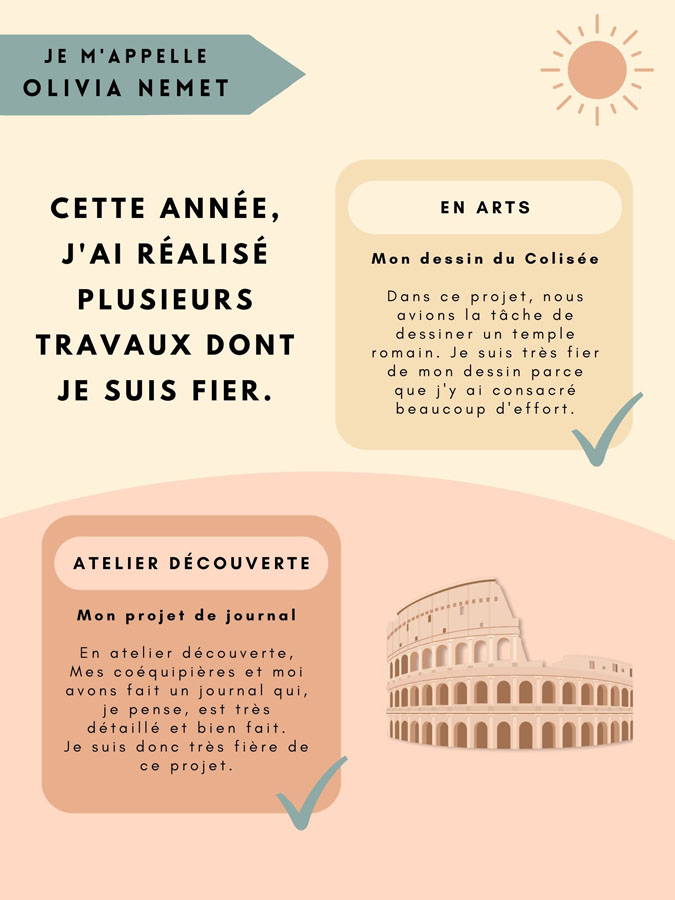 JE M'APPELLE
OLIVIA NEMET

CETTE ANNÉE, J'AI RÉALISÉ PLUSIEURS TRAVAUX DONT JE SUIS FIER.

EN ARTS

Mon dessin du Colisée

Dans ce projet, nous avions la tâche de dessiner un temple romain. Je suis très fier de mon dessin parce que j'y ai consacré beaucoup d'effort.

ATELIER DÉCOUVERTE

Mon projet de journal

En atelier découverte, Mes coéquipières et moi avons fait un journal qui, je pense, est très détaillé et bien fait.
Je suis donc très fière de ce projet.